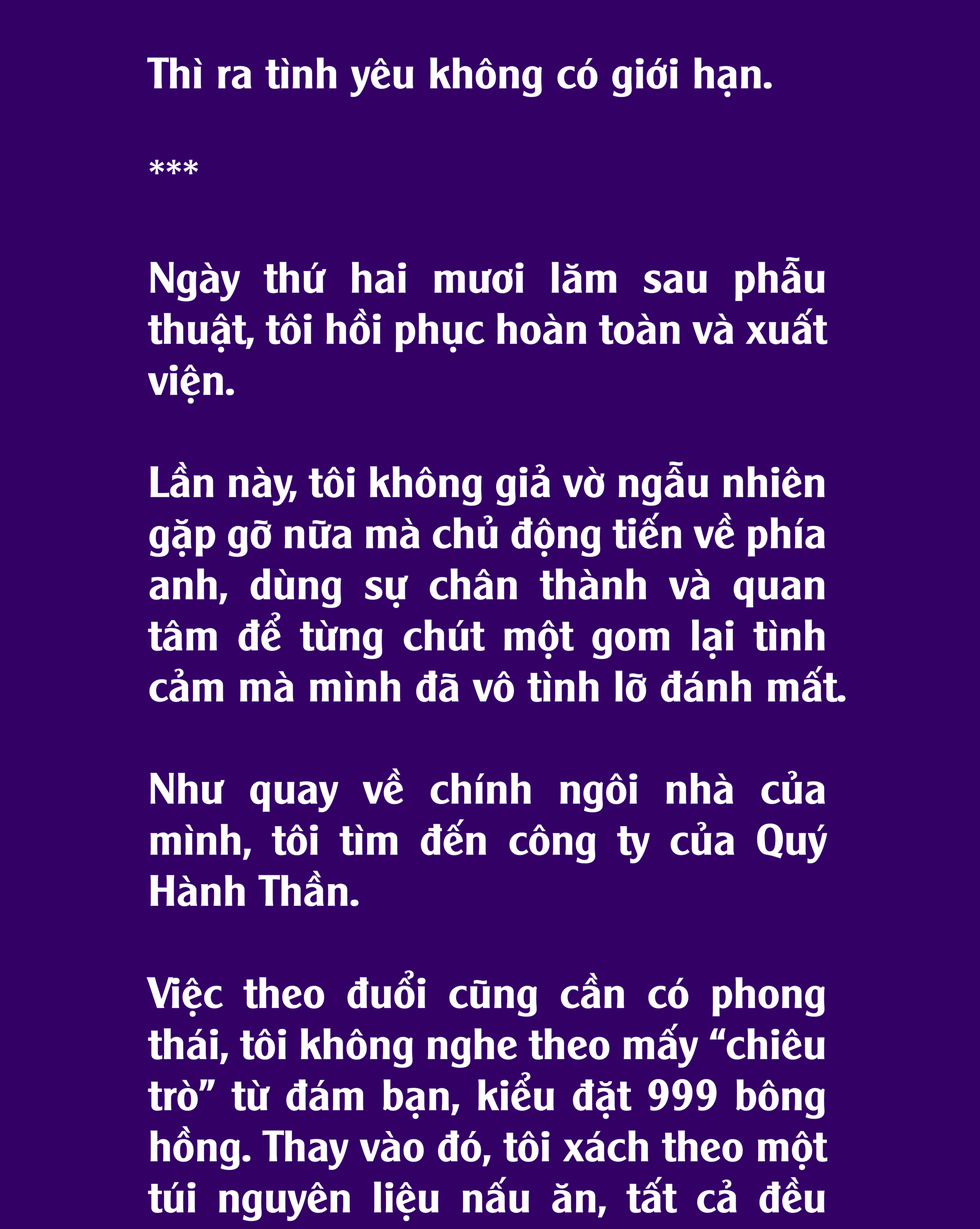 Thì ra tình yêu không có giới hạn.

***

Ngày thứ hai mươi lăm sau phẫu thuật, tôi hồi phục hoàn toàn và xuất viện.

Lần này, tôi không giả vờ ngẫu nhiên gặp gỡ nữa mà chủ động tiến về phía anh, dùng sự chân thành và quan tâm để từng chút một gom lại tình cảm mà mình đã vô tình lỡ đánh mất.

Như quay về chính ngôi nhà của mình, tôi tìm đến công ty của Quý Hành Thần.

Việc theo đuổi cũng cần có phong thái, tôi không nghe theo mấy “chiêu trò” từ đám bạn, kiểu đặt 999 bông hồng. Thay vào đó, tôi xách theo một túi nguyên liệu nấu ăn, tất cả đều